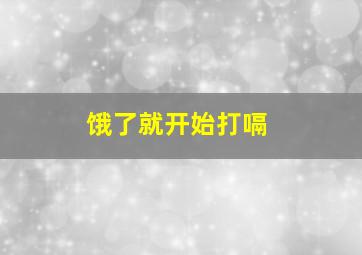 饿了就开始打嗝